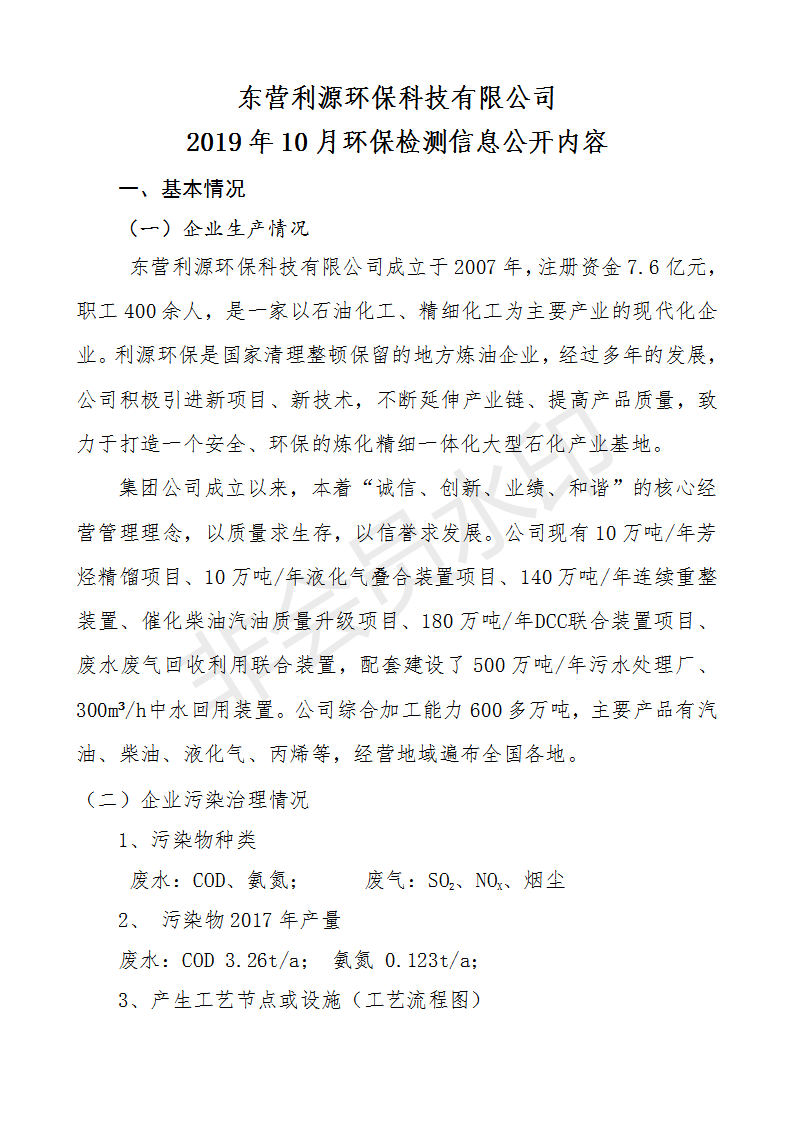 东营利源环保科技有限公司
2019年10月环保检测信息公开内容

一、基本情况

（一）企业生产情况

东营利源环保科技有限公司成立于2007年，注册资金7.6亿元，职工400余人，是一家以石油化工、精细化工为主要产业的现代化企业。利源环保是国家清理整顿保留的地方炼油企业，经过多年的发展，公司积极引进新项目、新技术，不断延伸产业链、提高产品质量，致力于打造一个安全、环保的炼化精细一体化大型石化产业基地。

集团公司成立以来，本着“诚信、创新、业绩、和谐”的核心经营管理理念，以质量求生存，以信誉求发展。公司现有10万吨/年芳烃精馏项目、10万吨/年液化气叠合装置项目、140万吨/年连续重整装置、催化柴油汽油质量升级项目、180万吨/年DCC联合装置项目、废水废气回收利用联合装置，配套建设了500万吨/年污水处理厂、300m³/h中水回用装置。公司综合加工能力600多万吨，主要产品有汽油、柴油、液化气、丙烯等，经营地域遍布全国各地。

（二）企业污染治理情况

1、污染物种类

废水：COD、氨氮；　　废气：$SO_2$、$NO_X$、烟尘

2、 污染物2017年产量

废水：COD 3.26t/a； 氨氮 0.123t/a；

3、产生工艺节点或设施（工艺流程图）

非会员水印